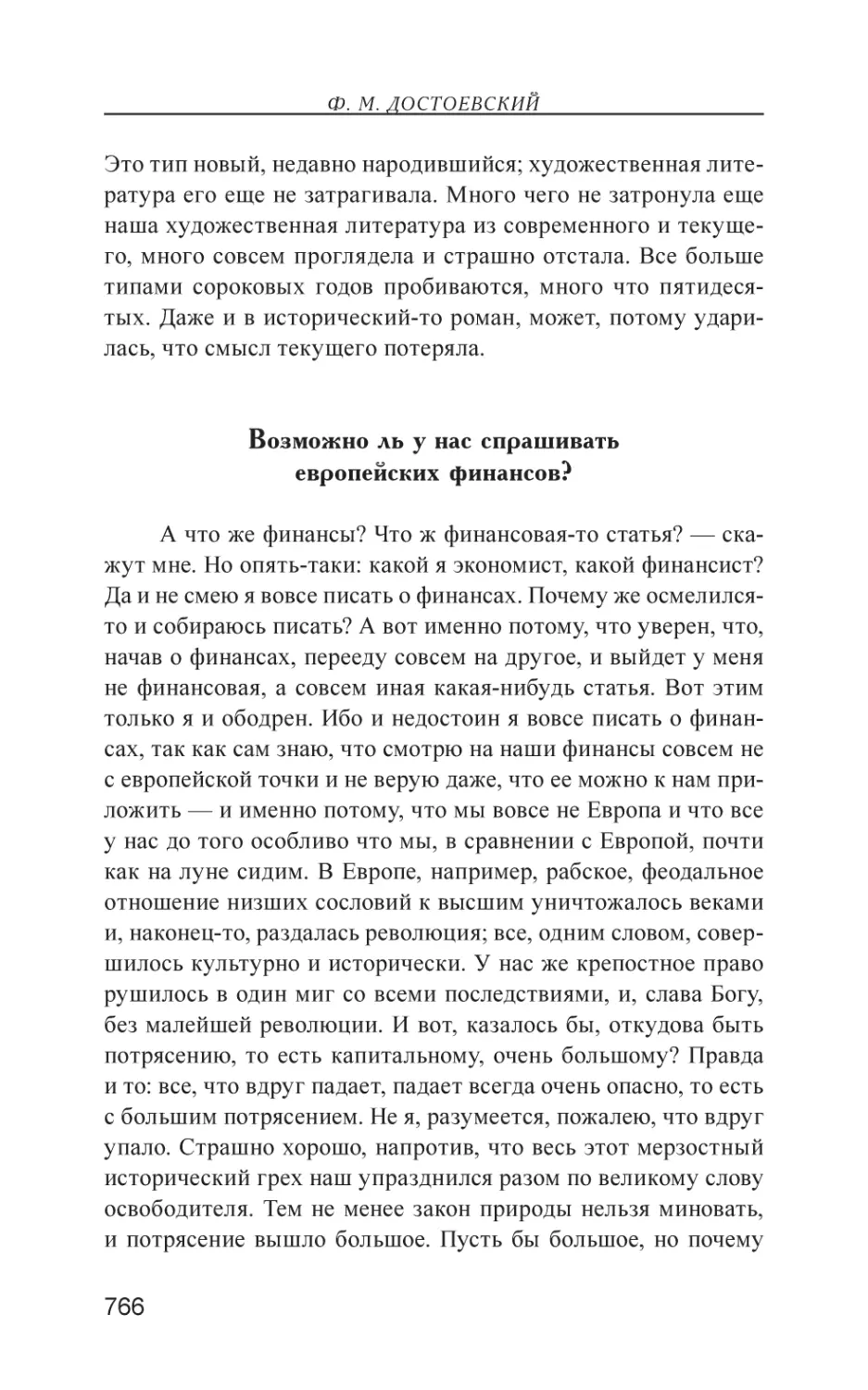 Ф. М. ДОСТОЕВСКИЙ

Это тип новый, недавно народившийся; художественная литература его еще не затрагивала. Много чего не затронула еще наша художественная литература из современного и текущего, много совсем проглядела и страшно отстала. Все больше типами сороковых годов пробиваются, много что пятидесятых. Даже и в исторический-то роман, может, потому ударилась, что смысл текущего потеряла.

Возможно ль у нас спрашивать европейских финансов?

А что же финансы? Что ж финансовая-то статья? — скажут мне. Но опять-таки: какой я экономист, какой финансист? Да и не смею я вовсе писать о финансах. Почему же осмелился-то и собираюсь писать? А вот именно потому, что уверен, что, начав о финансах, перееду совсем на другое, и выйдет у меня не финансовая, а совсем иная какая-нибудь статья. Вот этим только я и ободрен. Ибо и недостоин я вовсе писать о финансах, так как сам знаю, что смотрю на наши финансы совсем не с европейской точки и не верую даже, что ее можно к нам приложить — и именно потому, что мы вовсе не Европа и что все у нас до того особливо что мы, в сравнении с Европой, почти как на луне сидим. В Европе, например, рабское, феодальное отношение низших сословий к высшим уничтожалось веками и, наконец-то, раздалась революция; все, одним словом, совершилось культурно и исторически. У нас же крепостное право рушилось в один миг со всеми последствиями, и, слава Богу, без малейшей революции. И вот, казалось бы, откудова быть потрясению, то есть капитальному, очень большому? Правда и то: все, что вдруг падает, падает всегда очень опасно, то есть с большим потрясением. Не я, разумеется, пожалею, что вдруг упало. Страшно хорошо, напротив, что весь этот мерзостный исторический грех наш упразднился разом по великому слову освободителя. Тем не менее закон природы нельзя миновать, и потрясение вышло большое. Пусть бы большое, но почему

766